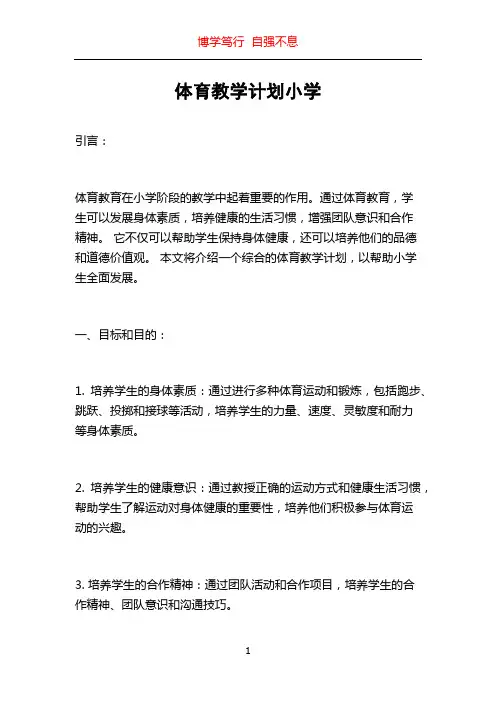 博学笃行 自强不息

体育教学计划小学

引言：

体育教育在小学阶段的教学中起着重要的作用。通过体育教育，学生可以发展身体素质，培养健康的生活习惯，增强团队意识和合作精神。 它不仅可以帮助学生保持身体健康，还可以培养他们的品德和道德价值观。 本文将介绍一个综合的体育教学计划，以帮助小学生全面发展。

一、目标和目的：

1. 培养学生的身体素质：通过进行多种体育运动和锻炼，包括跑步、跳跃、投掷和接球等活动，培养学生的力量、速度、灵敏度和耐力等身体素质。

2. 培养学生的健康意识：通过教授正确的运动方式和健康生活习惯，帮助学生了解运动对身体健康的重要性，培养他们积极参与体育运动的兴趣。

3. 培养学生的合作精神：通过团队活动和合作项目，培养学生的合作精神、团队意识和沟通技巧。

1